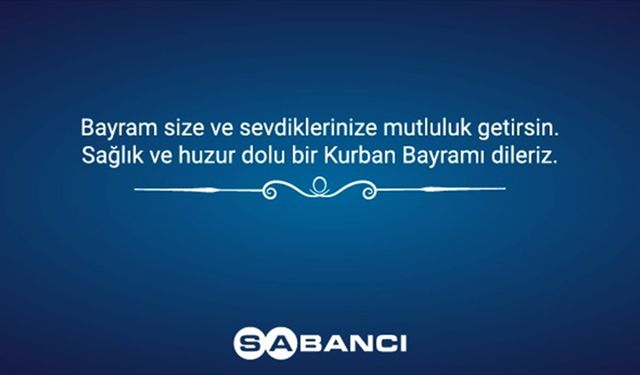 Bayram size ve sevdiklerinize mutluluk getirsin.
Sağlık ve huzur dolu bir Kurban Bayramı dileriz.

SABANCI